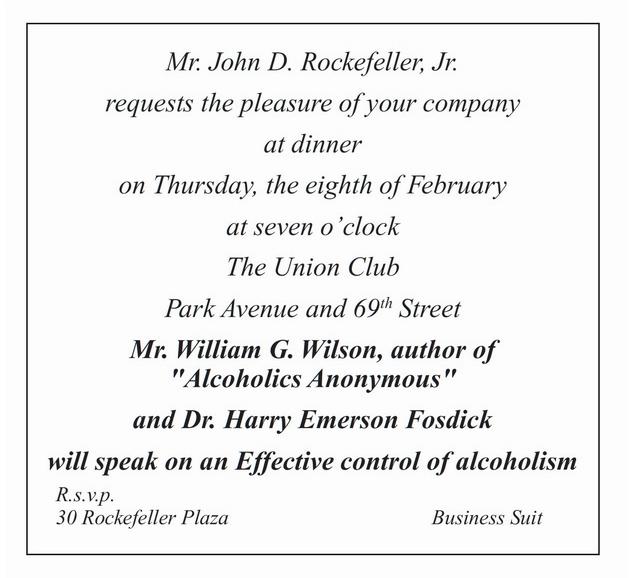 Mr. John D. Rockefeller, Jr.

requests the pleasure of your company

at dinner

on Thursday, the eighth of February

at seven o'clock

The Union Club

Park Avenue and 69th Street

Mr. William G. Wilson, author of "Alcoholics Anonymous"

and Dr. Harry Emerson Fosdick

will speak on an Effective control of alcoholism

R.s.v.p.
30 Rockefeller Plaza

Business Suit